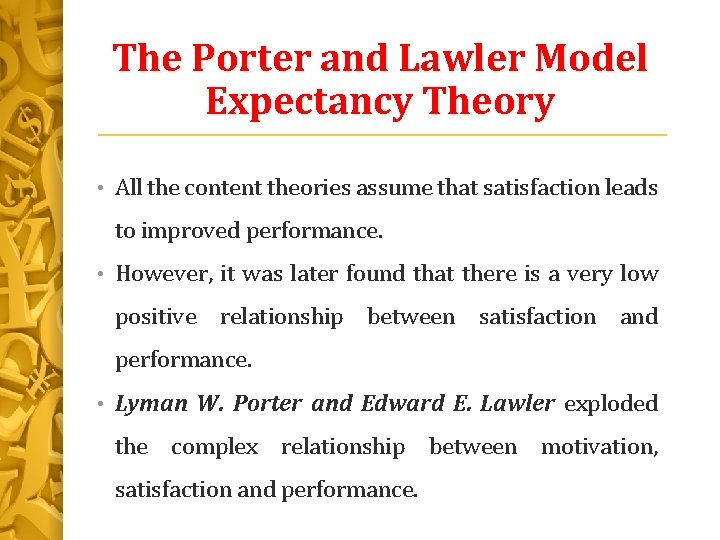 The Porter and Lawler Model
Expectancy Theory

• All the content theories assume that satisfaction leads to improved performance.
• However, it was later found that there is a very low positive relationship between satisfaction and performance.
• Lyman W. Porter and Edward E. Lawler exploded the complex relationship between motivation, satisfaction and performance.